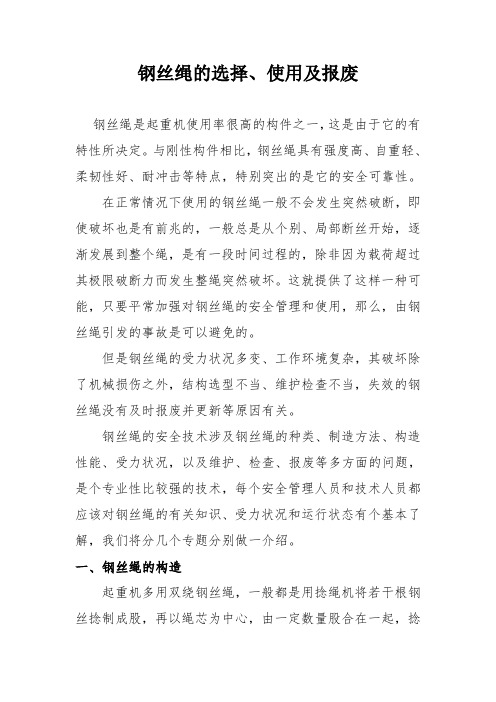 钢丝绳的选择、使用及报废

钢丝绳是起重机使用率很高的构件之一，这是由于它的有特性所决定。与刚性构件相比，钢丝绳具有强度高、自重轻、柔韧性好、耐冲击等特点，特别突出的是它的安全可靠性。

在正常情况下使用的钢丝绳一般不会发生突然破断，即使破坏也是有前兆的，一般总是从个别、局部断丝开始，逐渐发展到整个绳，是有一段时间过程的，除非因为载荷超过其极限破断力而发生整绳突然破坏。这就提供了这样一种可能，只要平常加强对钢丝绳的安全管理和使用，那么，由钢丝绳引发的事故是可以避免的。

但是钢丝绳的受力状况多变、工作环境复杂，其破坏除了机械损伤之外，结构选型不当、维护检查不当，失效的钢丝绳没有及时报废并更新等原因有关。

钢丝绳的安全技术涉及钢丝绳的种类、制造方法、构造性能、受力状况，以及维护、检查、报废等多方面的问题，是个专业性比较强的技术，每个安全管理人员和技术人员都应该对钢丝绳的有关知识、受力状况和运行状态有个基本了解，我们将分几个专题分别做一介绍。

一、钢丝绳的构造

起重机多用双绕钢丝绳，一般都是用捻绳机将若干根钢丝捻制成股，再以绳芯为中心，由一定数量股合在一起，捻